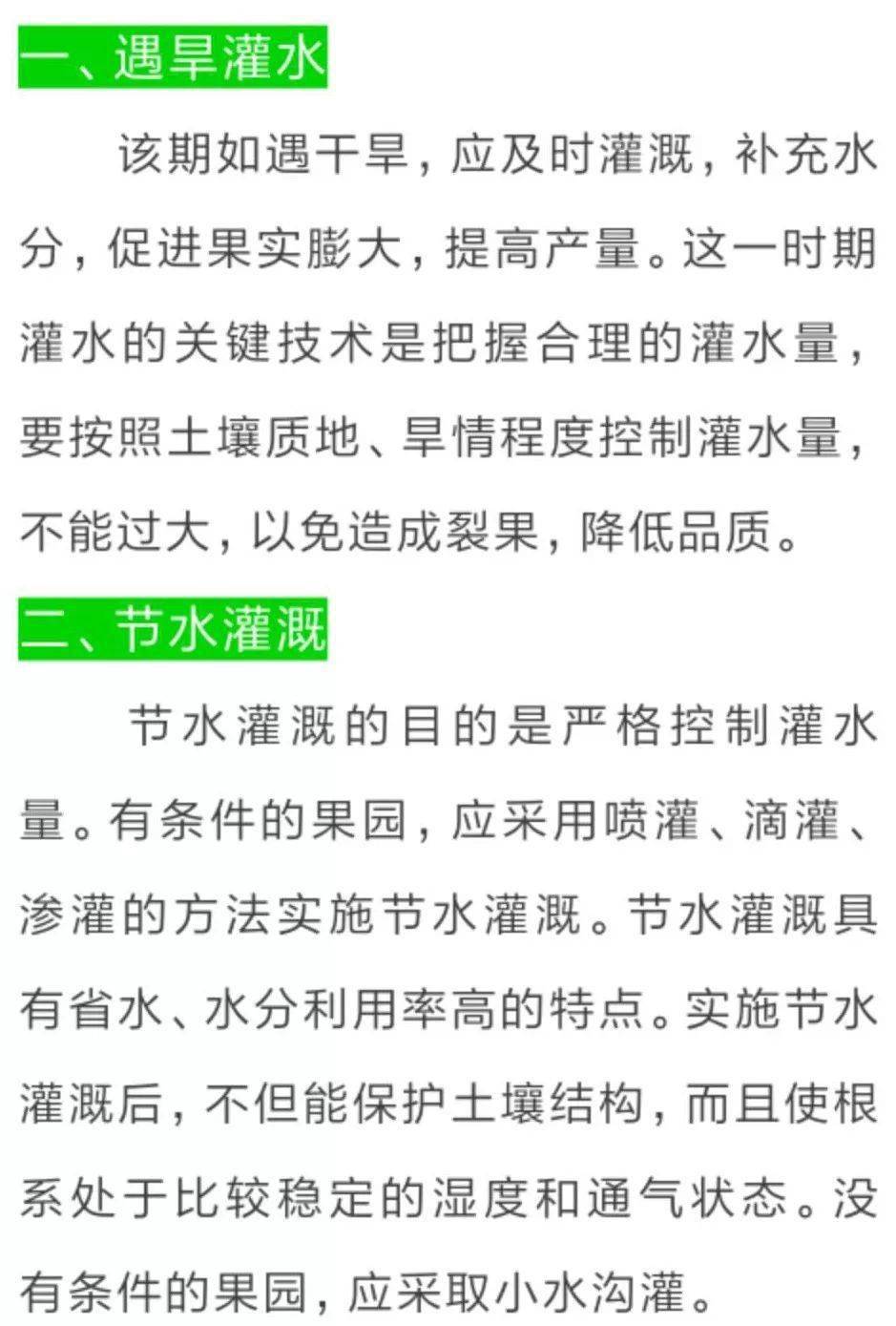 一、遇旱灌水

该期如遇干旱，应及时灌溉，补充水分，促进果实膨大，提高产量。这一时期灌水的关键技术是把握合理的灌水量，要按照土壤质地、旱情程度控制灌水量，不能过大，以免造成裂果，降低品质。

二、节水灌溉

节水灌溉的目的是严格控制灌水量。有条件的果园，应采用喷灌、滴灌、渗灌的方法实施节水灌溉。节水灌溉具有省水、水分利用率高的特点。实施节水灌溉后，不但能保护土壤结构，而且使根系处于比较稳定的湿度和通气状态。没有条件的果园，应采取小水沟灌。